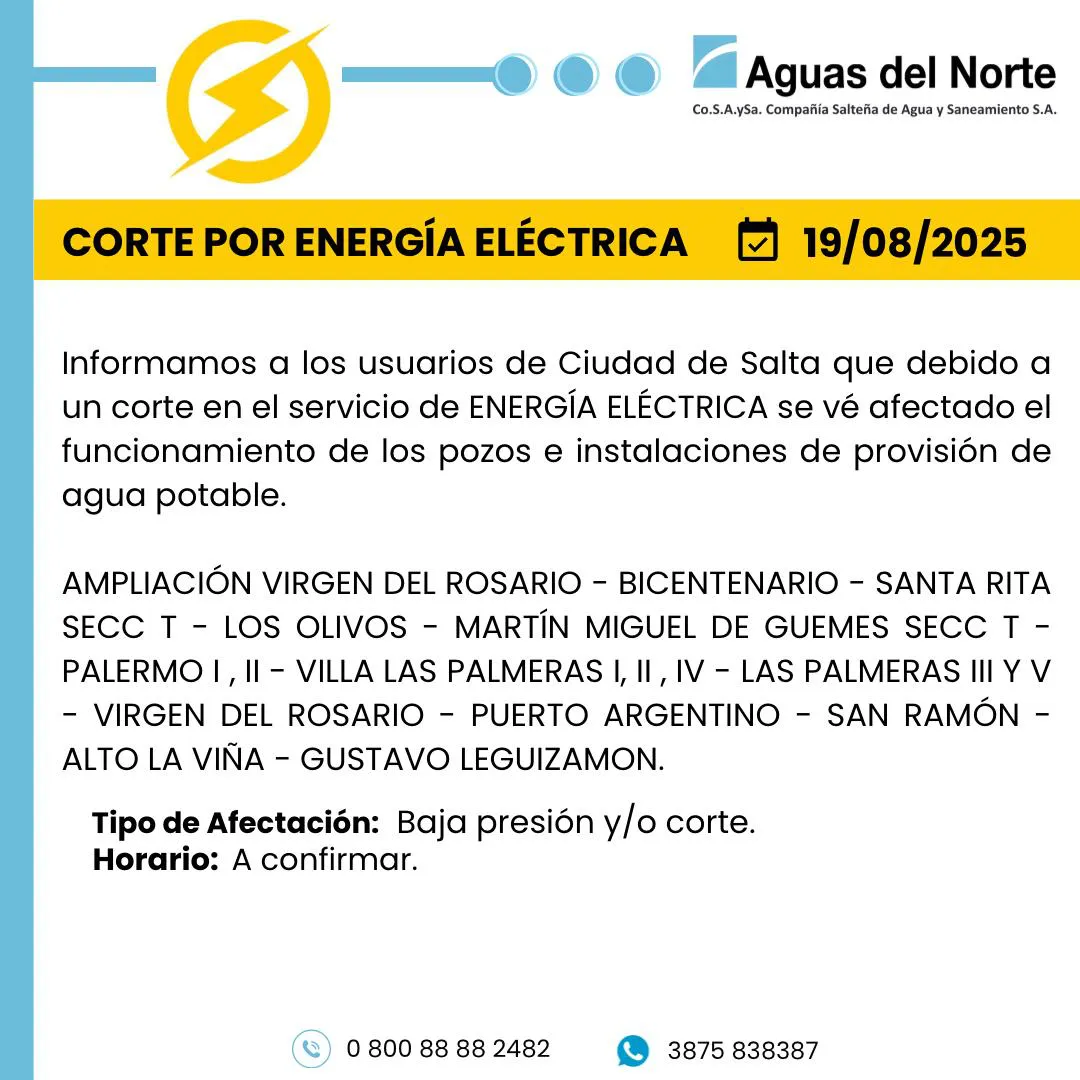 Aguas del Norte
Co.S.A.ySa. Compañía Salteña de Agua y Saneamiento S.A.

CORTE POR ENERGÍA ELÉCTRICA 19/08/2025

Informamos a los usuarios de Ciudad de Salta que debido a un corte en el servicio de ENERGÍA ELÉCTRICA se vé afectado el funcionamiento de los pozos e instalaciones de provisión de agua potable.

AMPLIACIÓN VIRGEN DEL ROSARIO - BICENTENARIO - SANTA RITA SECC T - LOS OLIVOS - MARTÍN MIGUEL DE GUEMES SECC T - PALERMO I , II - VILLA LAS PALMERAS I, II , IV - LAS PALMERAS III Y V - VIRGEN DEL ROSARIO - PUERTO ARGENTINO - SAN RAMÓN - ALTO LA VIÑA - GUSTAVO LEGUIZAMON.

Tipo de Afectación: Baja presión y/o corte.
Horario: A confirmar.

0 800 88 88 2482 3875 838387